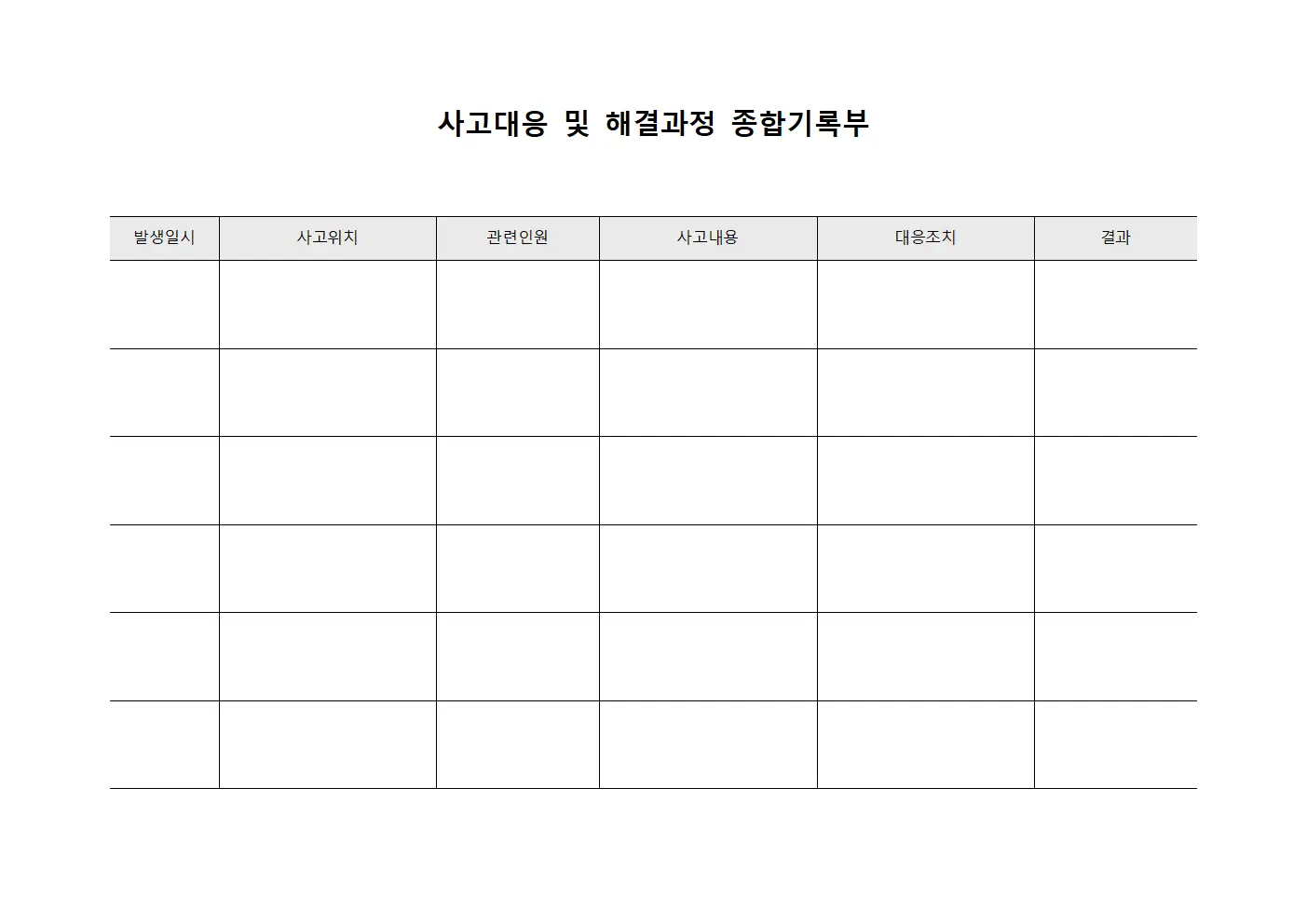 사고대응 및 해결과정 종합기록부

| 발생일시 | 사고위치 | 관련인원 | 사고내용 | 대응조치 | 결과 |
|---|---|---|---|---|---|
| | | | | | |
| | | | | | |
| | | | | | |
| | | | | | |
| | | | | | |
| | | | | | |